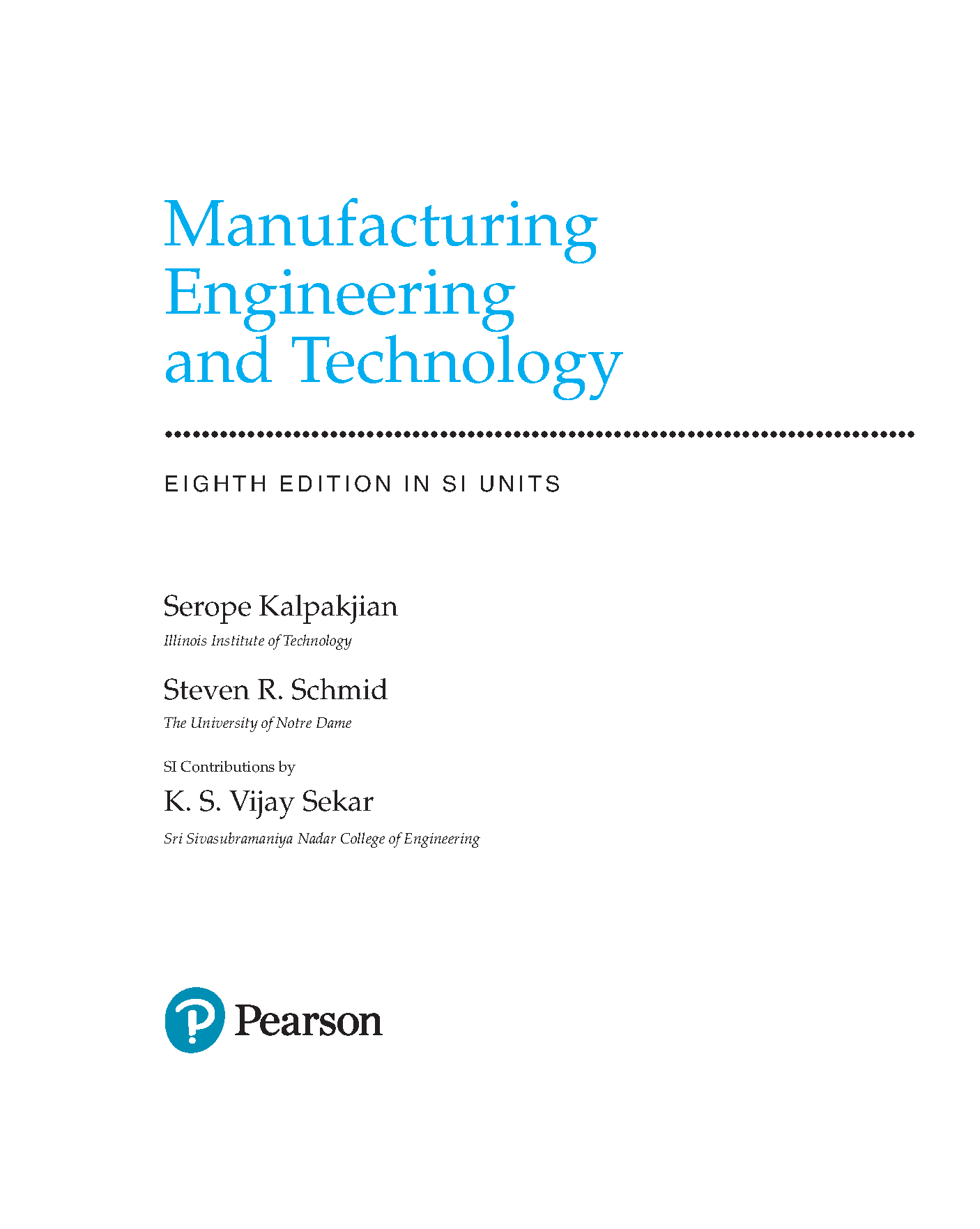 Manufacturing
Engineering
and Technology

EIGHTH EDITION IN SI UNITS

Serope Kalpakjian
Illinois Institute of Technology

Steven R. Schmid
The University of Notre Dame

SI Contributions by
K. S. Vijay Sekar
Sri Sivasubramaniya Nadar College of Engineering

Pearson